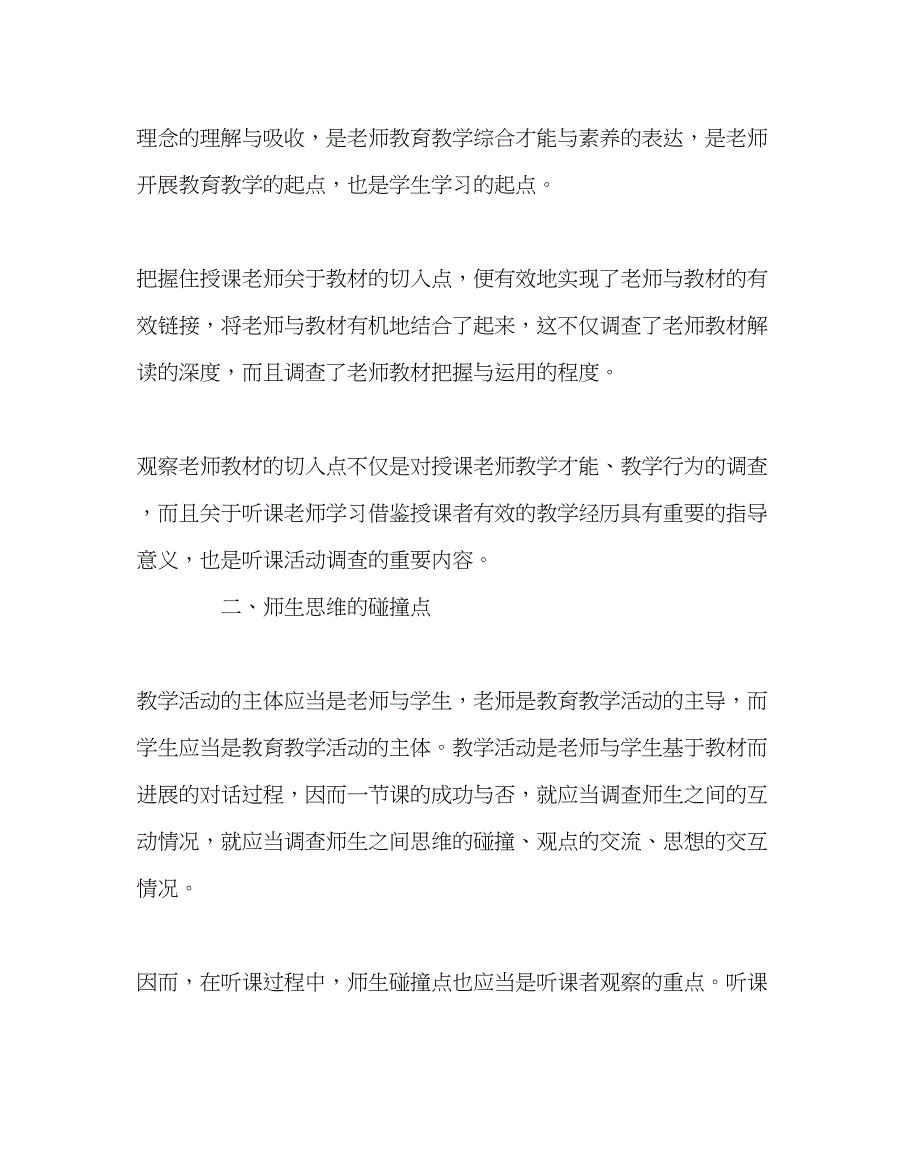 理念的理解与吸收，是老师教育教学综合才能与素养的表达，是老师开展教育教学的起点，也是学生学习的起点。

把握住授课老师关于教材的切入点，便有效地实现了老师与教材的有效链接，将老师与教材有机地结合了起来，这不仅调查了老师教材解读的深度，而且调查了老师教材把握与运用的程度。

观察老师教材的切入点不仅是对授课老师教学才能、教学行为的调查，而且关于听课老师学习借鉴授课者有效的教学经历具有重要的指导意义，也是听课活动调查的重要内容。

二、师生思维的碰撞点

教学活动的主体应当是老师与学生，老师是教育教学活动的主导，而学生应当是教育教学活动的主体。教学活动是老师与学生基于教材而进展的对话过程，因而一节课的成功与否，就应当调查师生之间的互动情况，就应当调查师生之间思维的碰撞、观点的交流、思想的交互情况。

因而，在听课过程中，师生碰撞点也应当是听课者观察的重点。听课